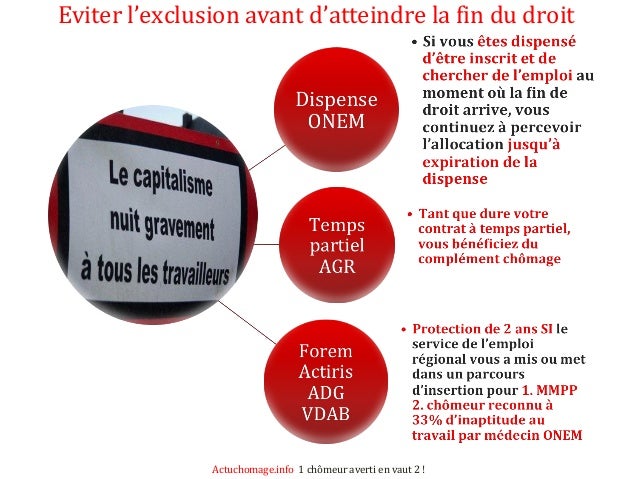 Eviter l'exclusion avant d'atteindre la fin du droit

Le capitalisme nuit gravement à tous les travailleurs

Dispense ONEM

• Si vous êtes dispensé d'être inscrit et de chercher de l'emploi au moment où la fin de droit arrive, vous continuez à percevoir l'allocation jusqu'à expiration de la dispense

Temps partiel AGR

• Tant que dure votre contrat à temps partiel, vous bénéficiez du complément chômage

Forem Actiris ADG VDAB

• Protection de 2 ans SI le service de l'emploi régional vous a mis ou met dans un parcours d'insertion pour 1. MMPP 2. chômeur reconnu à 33% d'inaptitude au travail par médecin ONEM

Actuchomage.info 1 chômeur averti en vaut 2 !